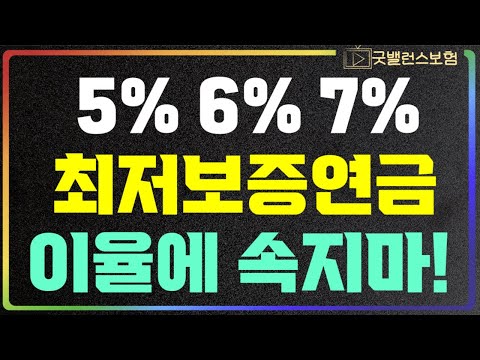 굿밸런스보험

5% 6% 7%
최저보증연금
이율에 속지마!